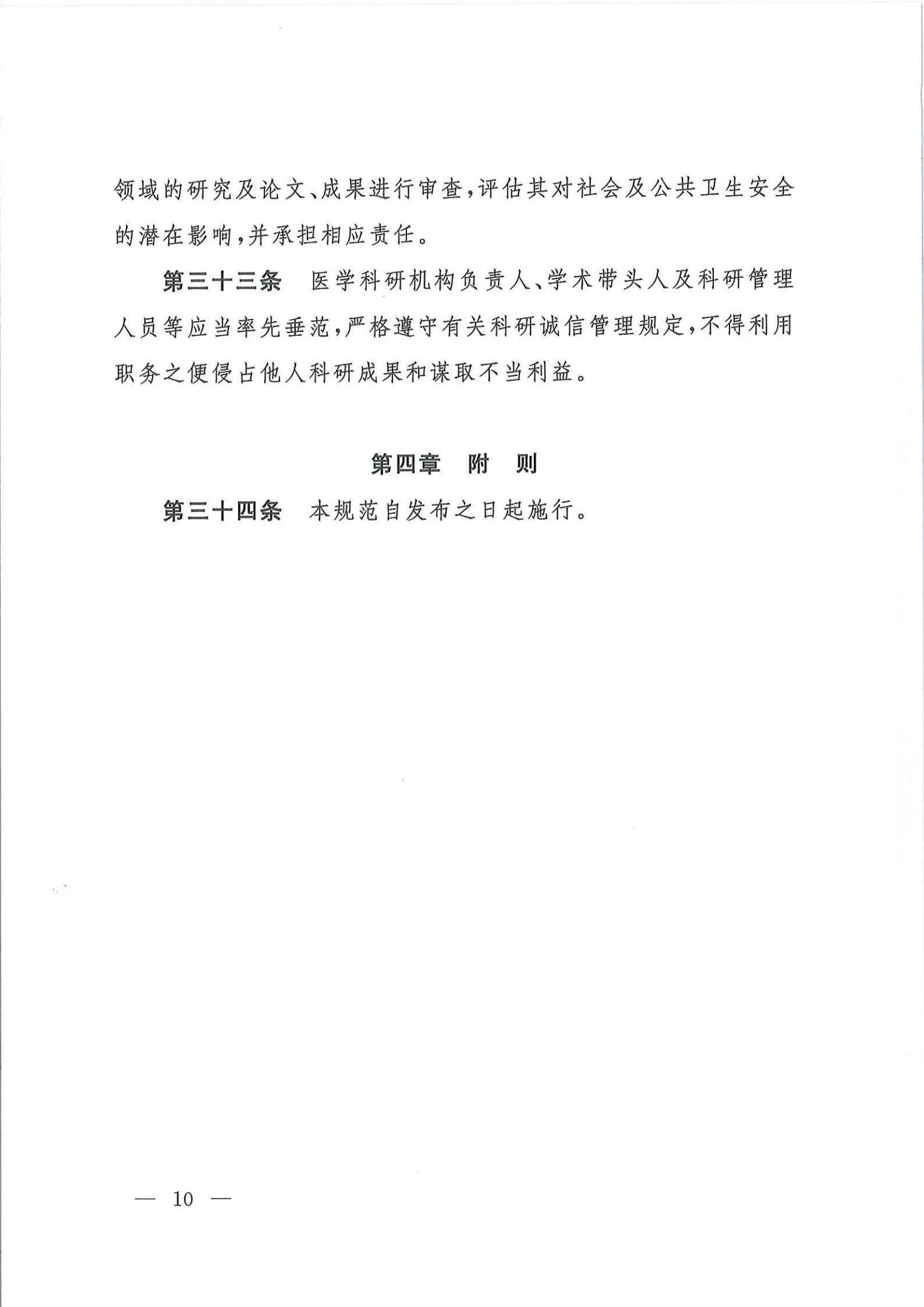 领域的研究及论文、成果进行审查，评估其对社会及公共卫生安全的潜在影响，并承担相应责任。

第三十三条　医学科研机构负责人、学术带头人及科研管理人员等应当率先垂范，严格遵守有关科研诚信管理规定，不得利用职务之便侵占他人科研成果和谋取不当利益。

第四章　附　则

第三十四条　本规范自发布之日起施行。

— 10 —